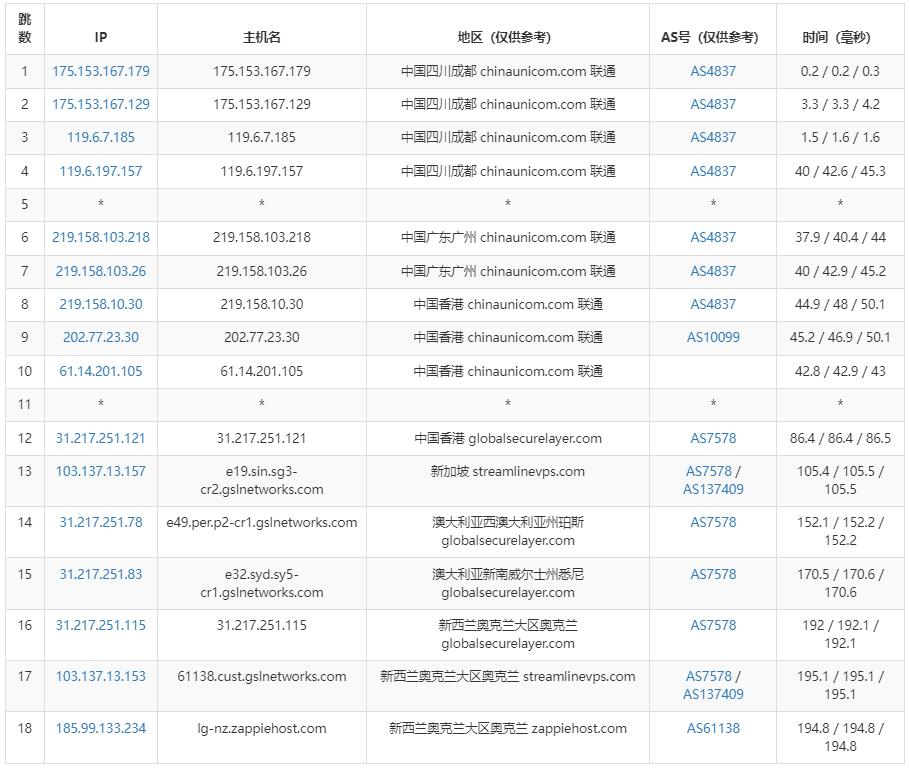 | 跳数 | IP | 主机名 | 地区（仅供参考） | AS号（仅供参考） | 时间（毫秒） |
|---|---|---|---|---|---|
| 1 | 175.153.167.179 | 175.153.167.179 | 中国四川成都 chinaunicom.com 联通 | AS4837 | 0.2 / 0.2 / 0.3 |
| 2 | 175.153.167.129 | 175.153.167.129 | 中国四川成都 chinaunicom.com 联通 | AS4837 | 3.3 / 3.3 / 4.2 |
| 3 | 119.6.7.185 | 119.6.7.185 | 中国四川成都 chinaunicom.com 联通 | AS4837 | 1.5 / 1.6 / 1.6 |
| 4 | 119.6.197.157 | 119.6.197.157 | 中国四川成都 chinaunicom.com 联通 | AS4837 | 40 / 42.6 / 45.3 |
| 5 | * | * | * | * | * |
| 6 | 219.158.103.218 | 219.158.103.218 | 中国广东广州 chinaunicom.com 联通 | AS4837 | 37.9 / 40.4 / 44 |
| 7 | 219.158.103.26 | 219.158.103.26 | 中国广东广州 chinaunicom.com 联通 | AS4837 | 40 / 42.9 / 45.2 |
| 8 | 219.158.10.30 | 219.158.10.30 | 中国香港 chinaunicom.com 联通 | AS4837 | 44.9 / 48 / 50.1 |
| 9 | 202.77.23.30 | 202.77.23.30 | 中国香港 chinaunicom.com 联通 | AS10099 | 45.2 / 46.9 / 50.1 |
| 10 | 61.14.201.105 | 61.14.201.105 | 中国香港 chinaunicom.com 联通 | | 42.8 / 42.9 / 43 |
| 11 | * | * | * | * | * |
| 12 | 31.217.251.121 | 31.217.251.121 | 中国香港 globalsecurelayer.com | AS7578 | 86.4 / 86.4 / 86.5 |
| 13 | 103.137.13.157 | e19.sin.sg3-cr2.gslnetworks.com | 新加坡 streamlinevps.com | AS7578 / AS137409 | 105.4 / 105.5 / 105.5 |
| 14 | 31.217.251.78 | e49.per.p2-cr1.gslnetworks.com | 澳大利亚西澳大利亚州珀斯 globalsecurelayer.com | AS7578 | 152.1 / 152.2 / 152.2 |
| 15 | 31.217.251.83 | e32.syd.sy5-cr1.gslnetworks.com | 澳大利亚新南威尔士州悉尼 globalsecurelayer.com | AS7578 | 170.5 / 170.6 / 170.6 |
| 16 | 31.217.251.115 | 31.217.251.115 | 新西兰奥克兰大区奥克兰 globalsecurelayer.com | AS7578 | 192 / 192.1 / 192.1 |
| 17 | 103.137.13.153 | 61138.cust.gslnetworks.com | 新西兰奥克兰大区奥克兰 streamlinevps.com | AS7578 / AS137409 | 195.1 / 195.1 / 195.1 |
| 18 | 185.99.133.234 | lg-nz.zappiehost.com | 新西兰奥克兰大区奥克兰 zappiehost.com | AS61138 | 194.8 / 194.8 / 194.8 |